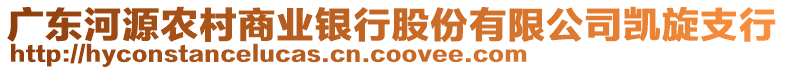 广东河源农村商业银行股份有限公司凯旋支行
http://hyconstancelucas.cn.coovee.com